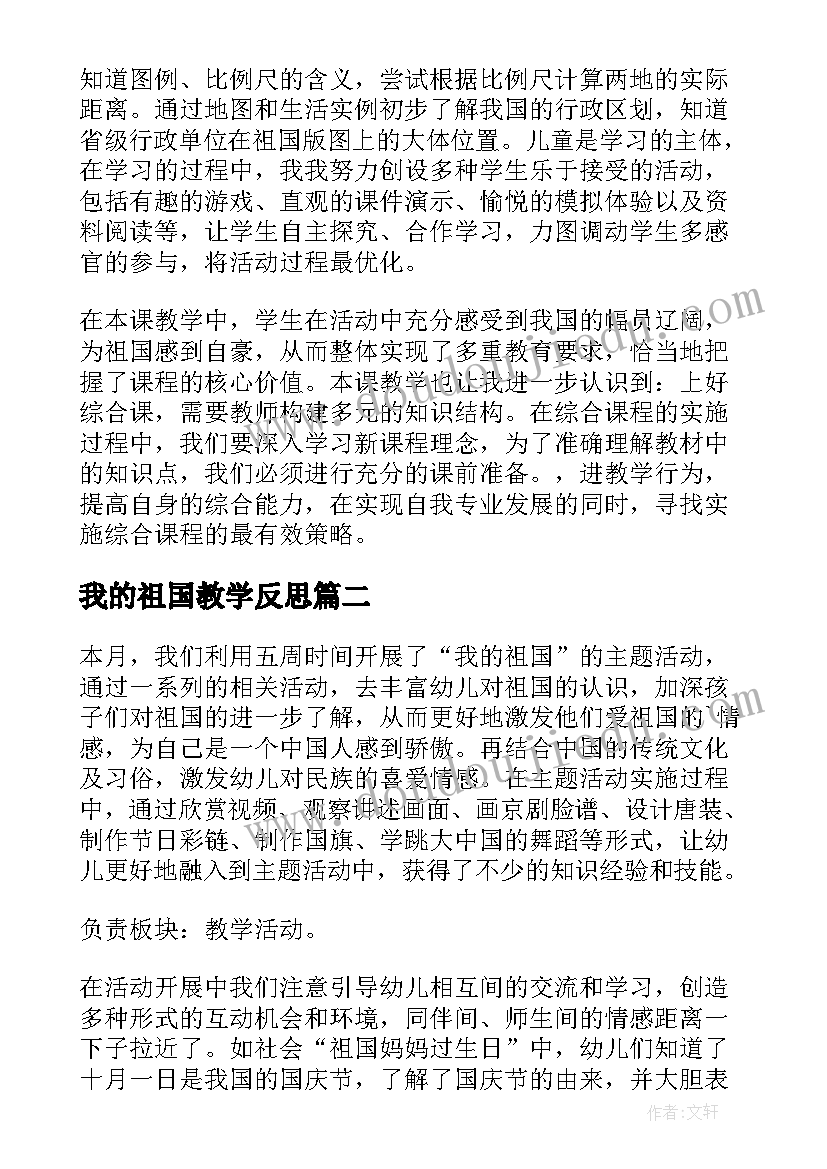 知道图例、比例尺的含义，尝试根据比例尺计算两地的实际距离。通过地图和生活实例初步了解我国的行政区划，知道省级行政单位在祖国版图上的大体位置。儿童是学习的主体，在学习的过程中，我我努力创设多种学生乐于接受的活动，包括有趣的游戏、直观的课件演示、愉悦的模拟体验以及资料阅读等，让学生自主探究、合作学习，力图调动学生多感官的参与，将活动过程最优化。

在本课教学中，学生在活动中充分感受到我国的幅员辽阔，为祖国感到自豪，从而整体实现了多重教育要求，恰当地把握了课程的核心价值。本课教学也让我进一步认识到：上好综合课，需要教师构建多元的知识结构。在综合课程的实施过程中，我们要深入学习新课程理念，为了准确理解教材中的知识点，我们必须进行充分的课前准备。，进教学行为，提高自身的综合能力，在实现自我专业发展的同时，寻找实施综合课程的最有效策略。

我的祖国教学反思篇二

本月，我们利用五周时间开展了“我的祖国”的主题活动，通过一系列的相关活动，去丰富幼儿对祖国的认识，加深孩子们对祖国的进一步了解，从而更好地激发他们爱祖国的`情感，为自己是一个中国人感到骄傲。再结合中国的传统文化及习俗，激发幼儿对民族的喜爱情感。在主题活动实施过程中，通过欣赏视频、观察讲述画面、画京剧脸谱、设计唐装、制作节日彩链、制作国旗、学跳大中国的舞蹈等形式，让幼儿更好地融入到主题活动中，获得了不少的知识经验和技能。

负责板块：教学活动。

在活动开展中我们注意引导幼儿相互间的交流和学习，创造多种形式的互动机会和环境，同伴间、师生间的情感距离一下子拉近了。如社会“祖国妈妈过生日”中，幼儿们知道了十月一日是我国的国庆节，了解了国庆节的由来，并大胆表

作者：文轩